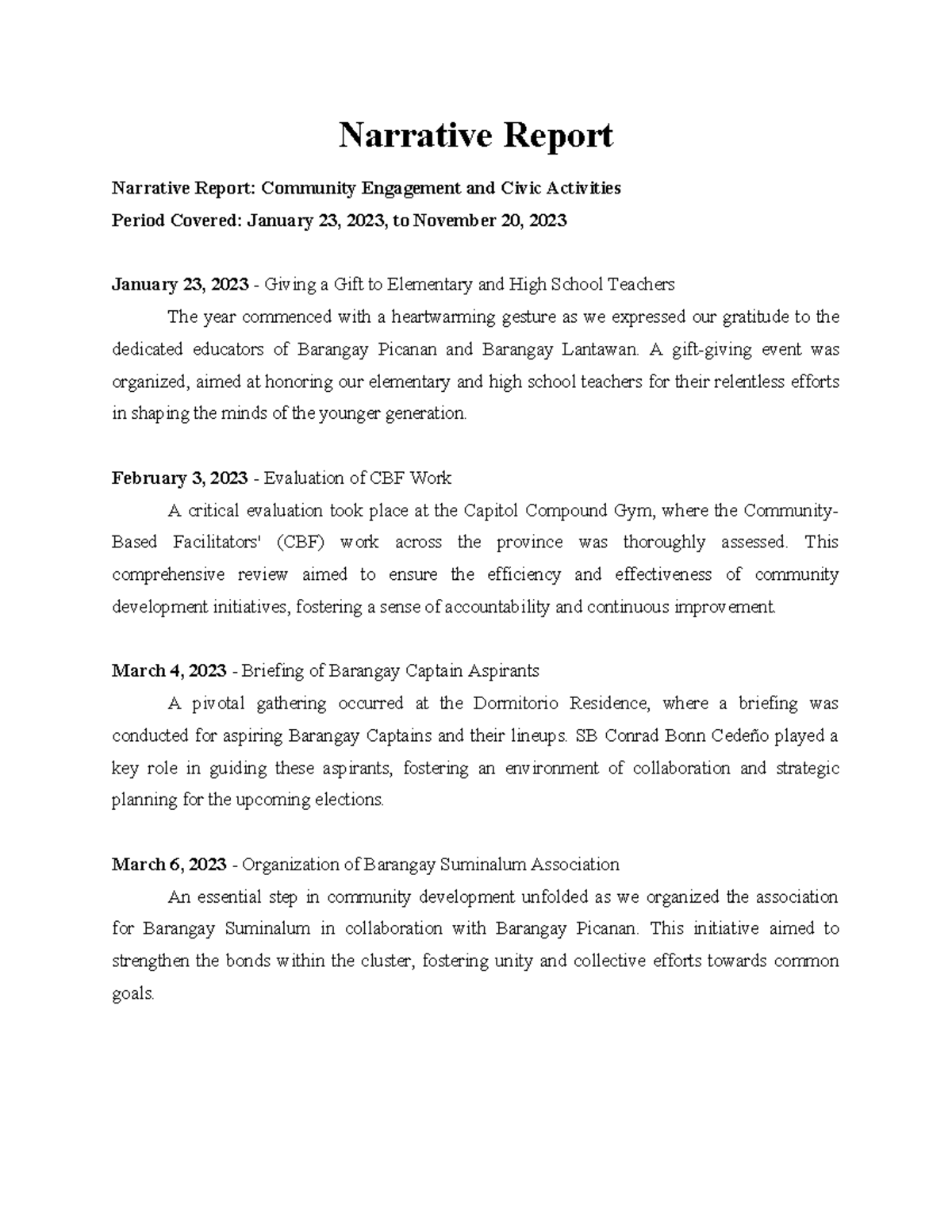 Narrative Report

Narrative Report: Community Engagement and Civic Activities
Period Covered: January 23, 2023, to November 20, 2023

January 23, 2023 - Giving a Gift to Elementary and High School Teachers

The year commenced with a heartwarming gesture as we expressed our gratitude to the dedicated educators of Barangay Picanan and Barangay Lantawan. A gift-giving event was organized, aimed at honoring our elementary and high school teachers for their relentless efforts in shaping the minds of the younger generation.

February 3, 2023 - Evaluation of CBF Work

A critical evaluation took place at the Capitol Compound Gym, where the Community-Based Facilitators' (CBF) work across the province was thoroughly assessed. This comprehensive review aimed to ensure the efficiency and effectiveness of community development initiatives, fostering a sense of accountability and continuous improvement.

March 4, 2023 - Briefing of Barangay Captain Aspirants

A pivotal gathering occurred at the Dormitorio Residence, where a briefing was conducted for aspiring Barangay Captains and their lineups. SB Conrad Bonn Cedeño played a key role in guiding these aspirants, fostering an environment of collaboration and strategic planning for the upcoming elections.

March 6, 2023 - Organization of Barangay Suminalum Association

An essential step in community development unfolded as we organized the association for Barangay Suminalum in collaboration with Barangay Picanan. This initiative aimed to strengthen the bonds within the cluster, fostering unity and collective efforts towards common goals.